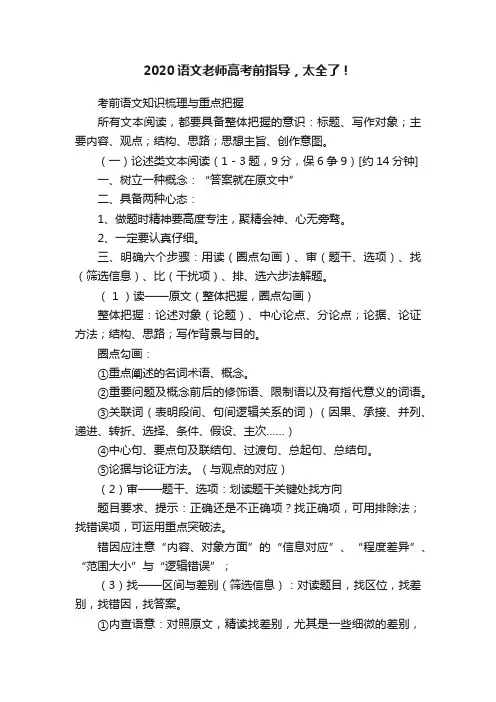 2020语文老师高考前指导，太全了！

考前语文知识梳理与重点把握

所有文本阅读，都要具备整体把握的意识：标题、写作对象；主要内容、观点；结构、思路；思想主旨、创作意图。

（一）论述类文本阅读（1-3题，9分，保6争9）[约14分钟]

一、树立一种概念：“答案就在原文中”

二、具备两种心态：

1、做题时精神要高度专注，聚精会神、心无旁骛。

2、一定要认真仔细。

三、明确六个步骤：用读（圈点勾画）、审（题干、选项）、找（筛选信息）、比（干扰项）、排、选六步法解题。

（1）读——原文（整体把握，圈点勾画）

整体把握：论述对象（论题）、中心论点、分论点；论据、论证方法；结构、思路；写作背景与目的。

圈点勾画：

①重点阐述的名词术语、概念。

②重要问题及概念前后的修饰语、限制语以及有指代意义的词语。

③关联词（表明段间、句间逻辑关系的词）（因果、承接、并列、递进、转折、选择、条件、假设、主次……）

④中心句、要点句及联结句、过渡句、总起句、总结句。

⑤论据与论证方法。（与观点的对应）

（2）审——题干、选项：划读题干关键处找方向

题目要求、提示：正确还是不正确项？找正确项，可用排除法；找错误项，可运用重点突破法。

错因应注意“内容、对象方面”的“信息对应”、“程度差异”、“范围大小”与“逻辑错误”；

（3）找——区间与差别（筛选信息）：对读题目，找区位，找差别，找错因，找答案。

①内查语意：对照原文，精读找差别，尤其是一些细微的差别，